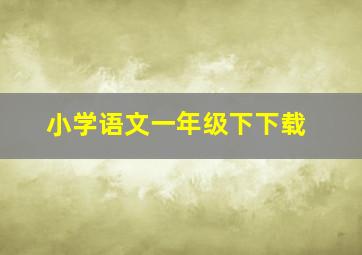 小学语文一年级下下载